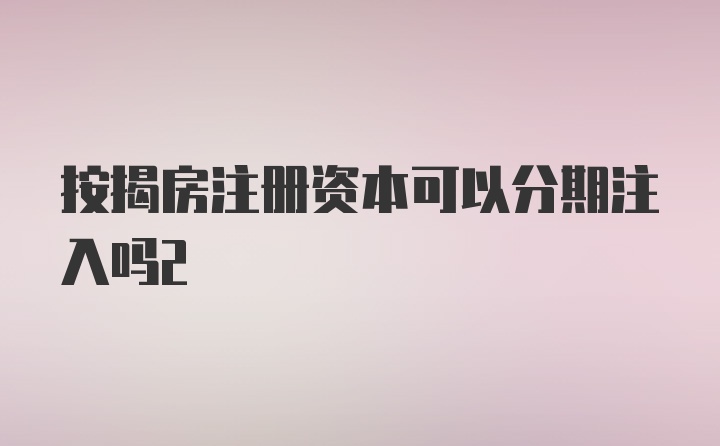 按揭房注册资本可以分期注入吗?